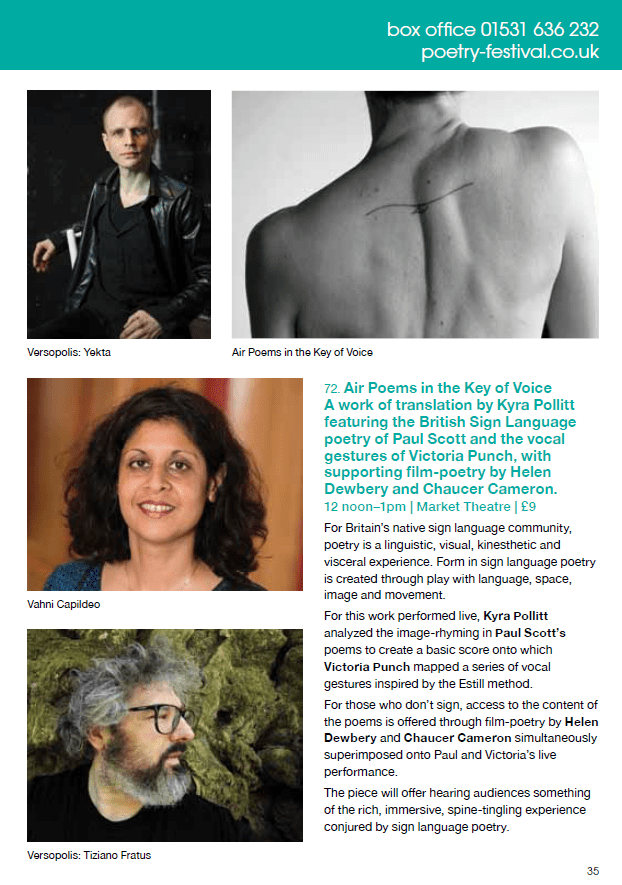 box office 01531 636 232
poetry-festival.co.uk

Versopolis: Yekta

Air Poems in the Key of Voice

Vahni Capildeo

Versopolis: Tiziano Fratus

72. Air Poems in the Key of Voice
A work of translation by Kyra Pollitt featuring the British Sign Language poetry of Paul Scott and the vocal gestures of Victoria Punch, with supporting film-poetry by Helen Dewbery and Chaucer Cameron.
12 noon–1pm | Market Theatre | £9

For Britain's native sign language community, poetry is a linguistic, visual, kinesthetic and visceral experience. Form in sign language poetry is created through play with language, space, image and movement.

For this work performed live, Kyra Pollitt analyzed the image-rhyming in Paul Scott's poems to create a basic score onto which Victoria Punch mapped a series of vocal gestures inspired by the Estill method.

For those who don't sign, access to the content of the poems is offered through film-poetry by Helen Dewbery and Chaucer Cameron simultaneously superimposed onto Paul and Victoria's live performance.

The piece will offer hearing audiences something of the rich, immersive, spine-tingling experience conjured by sign language poetry.

35